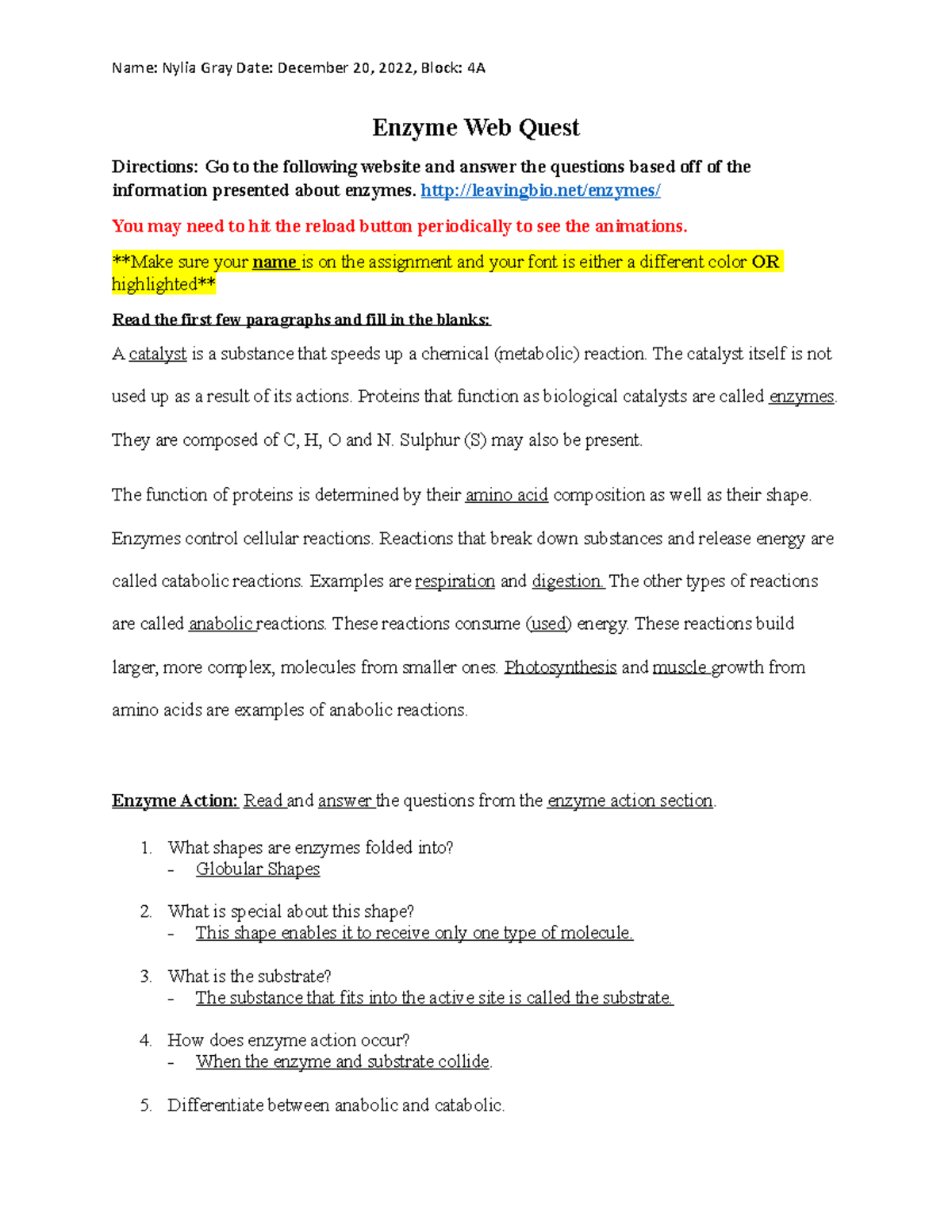 Name: Nylia Gray Date: December 20, 2022, Block: 4A

Enzyme Web Quest

Directions: Go to the following website and answer the questions based off of the information presented about enzymes. http://leavingbio.net/enzymes/

You may need to hit the reload button periodically to see the animations.

**Make sure your name is on the assignment and your font is either a different color OR highlighted**

Read the first few paragraphs and fill in the blanks:

A catalyst is a substance that speeds up a chemical (metabolic) reaction. The catalyst itself is not used up as a result of its actions. Proteins that function as biological catalysts are called enzymes. They are composed of C, H, O and N. Sulphur (S) may also be present.

The function of proteins is determined by their amino acid composition as well as their shape. Enzymes control cellular reactions. Reactions that break down substances and release energy are called catabolic reactions. Examples are respiration and digestion. The other types of reactions are called anabolic reactions. These reactions consume (used) energy. These reactions build larger, more complex, molecules from smaller ones. Photosynthesis and muscle growth from amino acids are examples of anabolic reactions.

Enzyme Action: Read and answer the questions from the enzyme action section.

1. What shapes are enzymes folded into?
- Globular Shapes

2. What is special about this shape?
- This shape enables it to receive only one type of molecule.

3. What is the substrate?
- The substance that fits into the active site is called the substrate.

4. How does enzyme action occur?
- When the enzyme and substrate collide.

5. Differentiate between anabolic and catabolic.